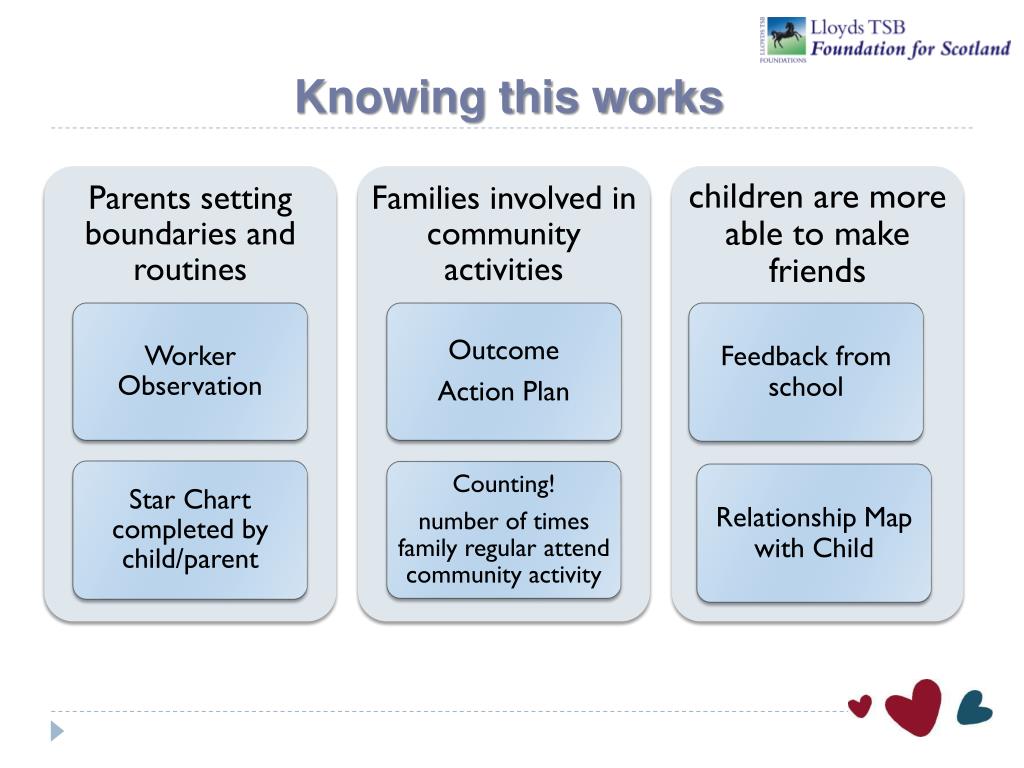 LLOYDS TSB FOUNDATIONS

Lloyds TSB
Foundation for Scotland

Knowing this works

Parents setting boundaries and routines

Worker Observation

Star Chart completed by child/parent

Families involved in community activities

Outcome

Action Plan

Counting!

number of times family regular attend community activity

children are more able to make friends

Feedback from school

Relationship Map with Child